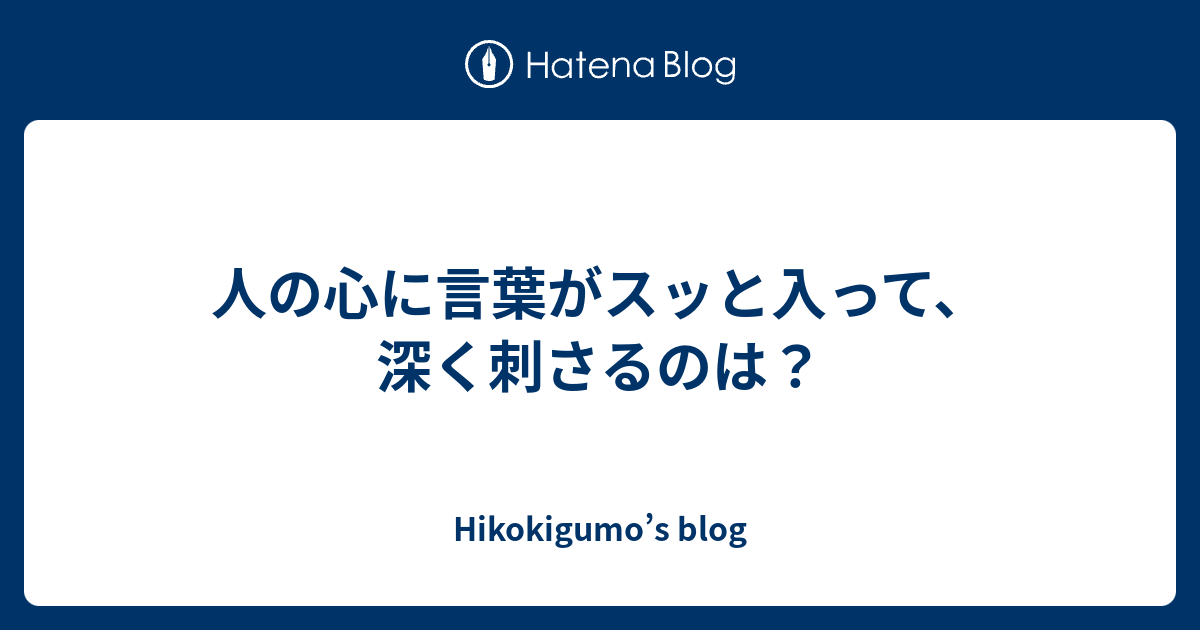 Hatena Blog

人の心に言葉がスッと入って、深く刺さるのは？

Hikokigumo’s blog